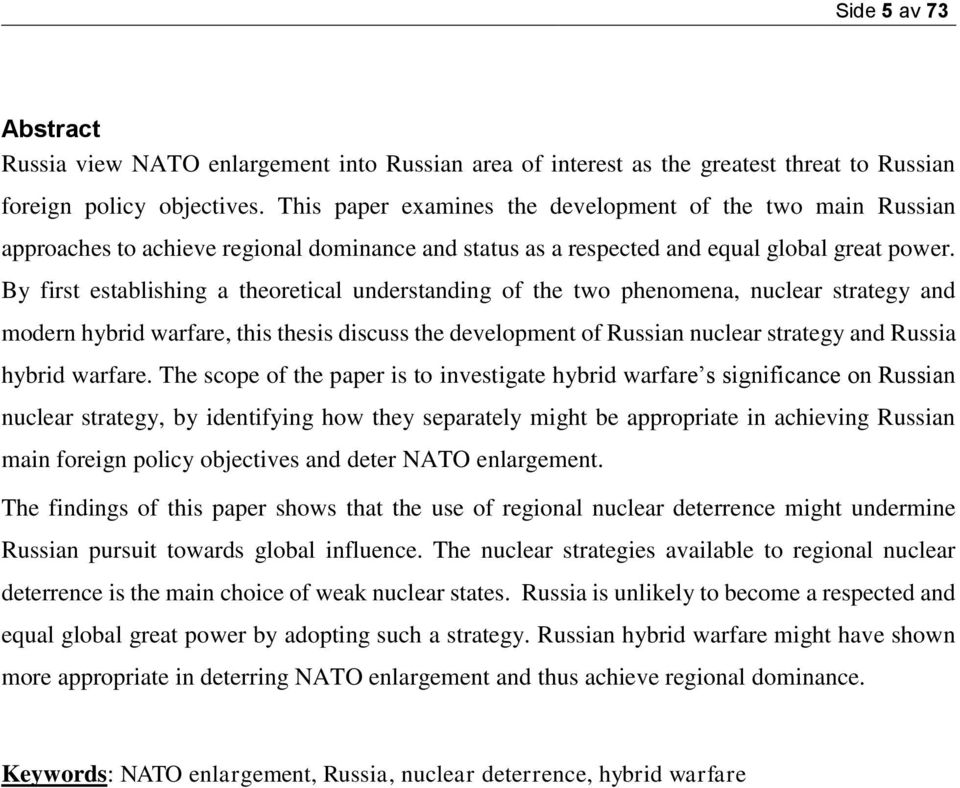 Side 5 av 73

Abstract

Russia view NATO enlargement into Russian area of interest as the greatest threat to Russian foreign policy objectives. This paper examines the development of the two main Russian approaches to achieve regional dominance and status as a respected and equal global great power. By first establishing a theoretical understanding of the two phenomena, nuclear strategy and modern hybrid warfare, this thesis discuss the development of Russian nuclear strategy and Russia hybrid warfare. The scope of the paper is to investigate hybrid warfare's significance on Russian nuclear strategy, by identifying how they separately might be appropriate in achieving Russian main foreign policy objectives and deter NATO enlargement.

The findings of this paper shows that the use of regional nuclear deterrence might undermine Russian pursuit towards global influence. The nuclear strategies available to regional nuclear deterrence is the main choice of weak nuclear states. Russia is unlikely to become a respected and equal global great power by adopting such a strategy. Russian hybrid warfare might have shown more appropriate in deterring NATO enlargement and thus achieve regional dominance.

Keywords: NATO enlargement, Russia, nuclear deterrence, hybrid warfare